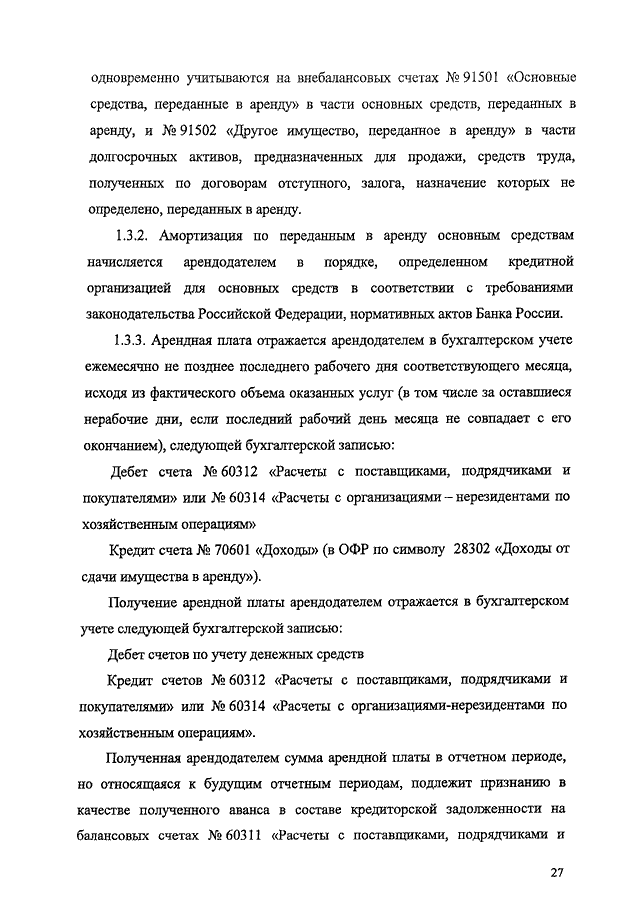 одновременно учитываются на внебалансовых счетах № 91501 «Основные средства, переданные в аренду» в части основных средств, переданных в аренду, и № 91502 «Другое имущество, переданное в аренду» в части долгосрочных активов, предназначенных для продажи, средств труда, полученных по договорам отступного, залога, назначение которых не определено, переданных в аренду.

1.3.2. Амортизация по переданным в аренду основным средствам начисляется арендодателем в порядке, определенном кредитной организацией для основных средств в соответствии с требованиями законодательства Российской Федерации, нормативных актов Банка России.

1.3.3. Арендная плата отражается арендодателем в бухгалтерском учете ежемесячно не позднее последнего рабочего дня соответствующего месяца, исходя из фактического объема оказанных услуг (в том числе за оставшиеся нерабочие дни, если последний рабочий день месяца не совпадает с его окончанием), следующей бухгалтерской записью:

Дебет счета № 60312 «Расчеты с поставщиками, подрядчиками и покупателями» или № 60314 «Расчеты с организациями – нерезидентами по хозяйственным операциям»

Кредит счета № 70601 «Доходы» (в ОФР по символу 28302 «Доходы от сдачи имущества в аренду»).

Получение арендной платы арендодателем отражается в бухгалтерском учете следующей бухгалтерской записью:

Дебет счетов по учету денежных средств

Кредит счетов № 60312 «Расчеты с поставщиками, подрядчиками и покупателями» или № 60314 «Расчеты с организациями-нерезидентами по хозяйственным операциям».

Полученная арендодателем сумма арендной платы в отчетном периоде, но относящаяся к будущим отчетным периодам, подлежит признанию в качестве полученного аванса в составе кредиторской задолженности на балансовых счетах № 60311 «Расчеты с поставщиками, подрядчиками и

27